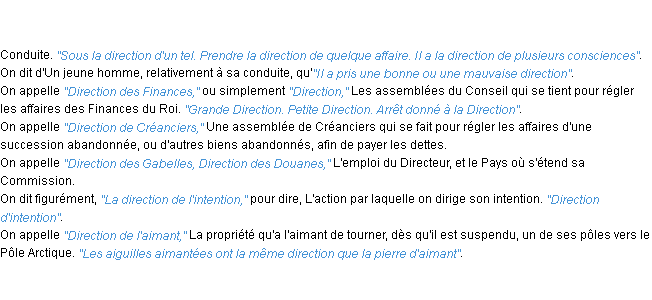 Conduite. "Sous la direction d'un tel. Prendre la direction de quelque affaire. Il a la direction de plusieurs consciences".
On dit d'Un jeune homme, relativement à sa conduite, qu'"Il a pris une bonne ou une mauvaise direction".
On appelle "Direction des Finances," ou simplement "Direction," Les assemblées du Conseil qui se tient pour régler les affaires des Finances du Roi. "Grande Direction. Petite Direction. Arrêt donné à la Direction".
On appelle "Direction de Créanciers," Une assemblée de Créanciers qui se fait pour régler les affaires d'une succession abandonnée, ou d'autres biens abandonnés, afin de payer les dettes.
On appelle "Direction des Gabelles, Direction des Douanes," L'emploi du Directeur, et le Pays où s'étend sa Commission.
On dit figurément, "La direction de l'intention," pour dire, L'action par laquelle on dirige son intention. "Direction d'intention".
On appelle "Direction de l'aimant," La propriété qu'a l'aimant de tourner, dès qu'il est suspendu, un de ses pôles vers le Pôle Arctique. "Les aiguilles aimantées ont la même direction que la pierre d'aimant".